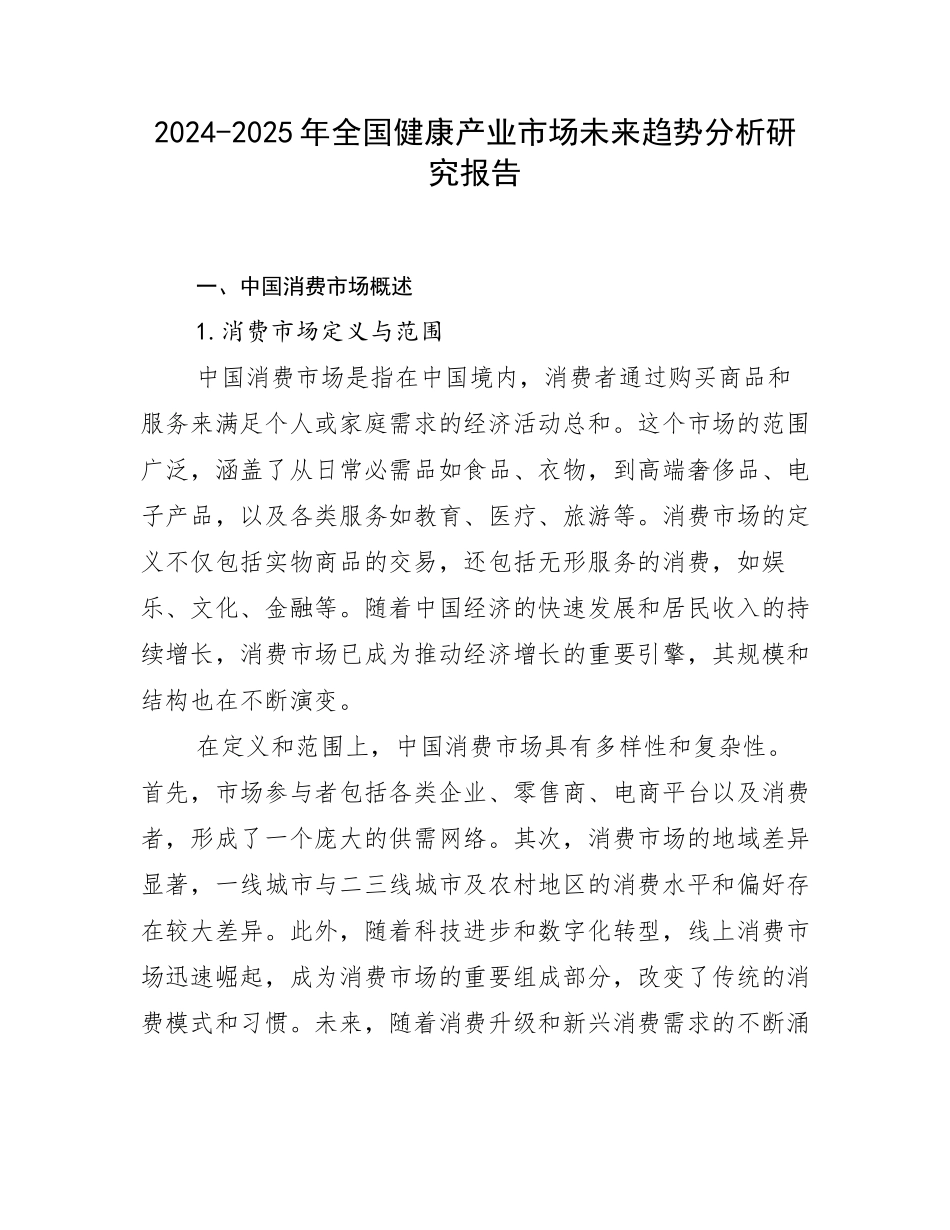 2024-2025年全国健康产业市场未来趋势分析研究报告

一、中国消费市场概述

1.消费市场定义与范围

中国消费市场是指在中国境内，消费者通过购买商品和服务来满足个人或家庭需求的经济活动总和。这个市场的范围广泛，涵盖了从日常必需品如食品、衣物，到高端奢侈品、电子产品，以及各类服务如教育、医疗、旅游等。消费市场的定义不仅包括实物商品的交易，还包括无形服务的消费，如娱乐、文化、金融等。随着中国经济的快速发展和居民收入的持续增长，消费市场已成为推动经济增长的重要引擎，其规模和结构也在不断演变。

在定义和范围上，中国消费市场具有多样性和复杂性。首先，市场参与者包括各类企业、零售商、电商平台以及消费者，形成了一个庞大的供需网络。其次，消费市场的地域差异显著，一线城市与二三线城市及农村地区的消费水平和偏好存在较大差异。此外，随着科技进步和数字化转型，线上消费市场迅速崛起，成为消费市场的重要组成部分，改变了传统的消费模式和习惯。未来，随着消费升级和新兴消费需求的不断涌